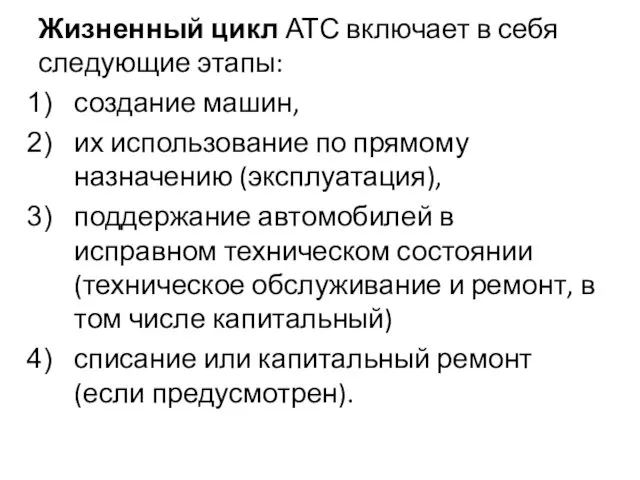 Жизненный цикл АТС включает в себя следующие этапы:

1) создание машин,
2) их использование по прямому назначению (эксплуатация),
3) поддержание автомобилей в исправном техническом состоянии (техническое обслуживание и ремонт, в том числе капитальный)
4) списание или капитальный ремонт (если предусмотрен).